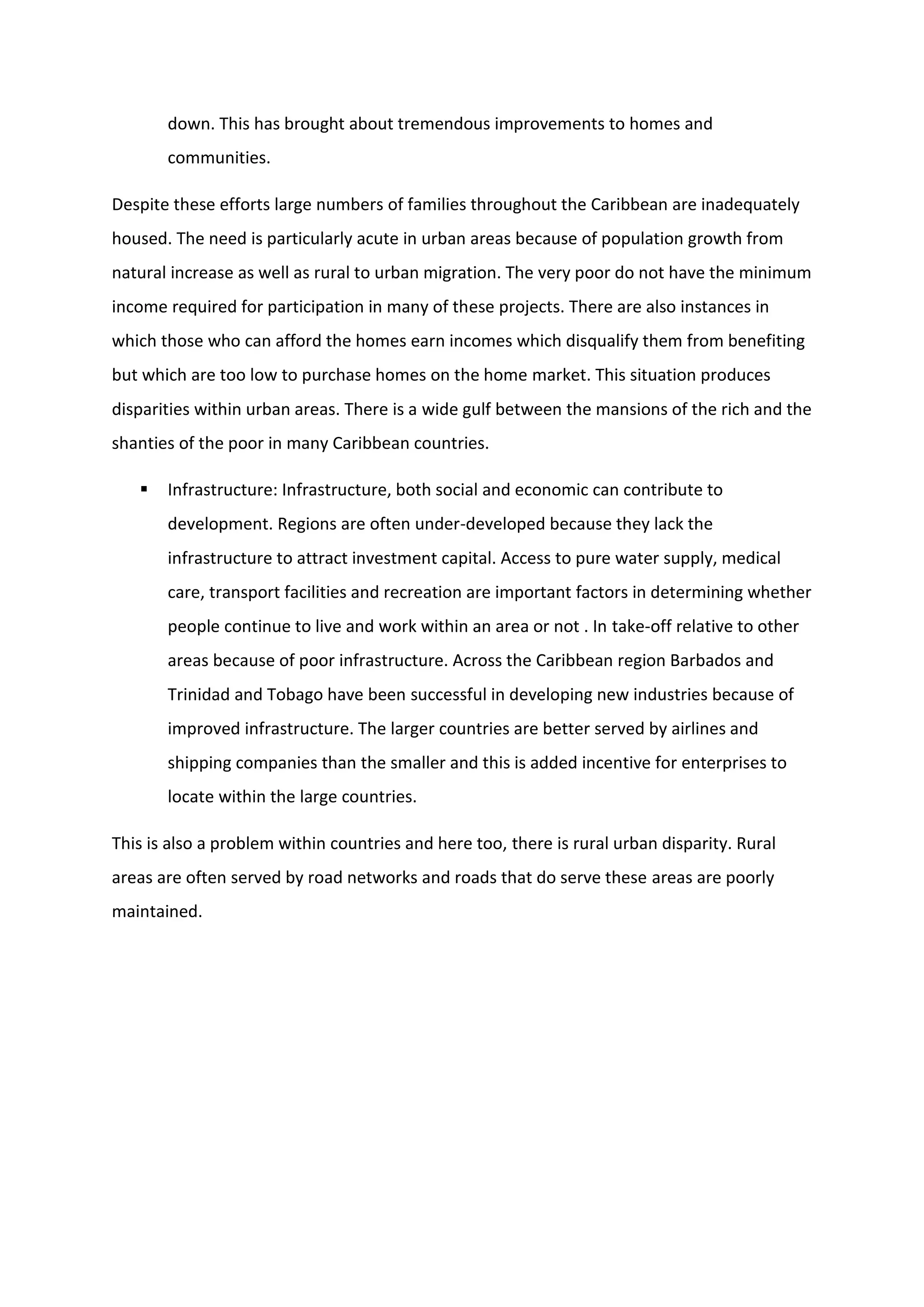 down. This has brought about tremendous improvements to homes and communities.

Despite these efforts large numbers of families throughout the Caribbean are inadequately housed. The need is particularly acute in urban areas because of population growth from natural increase as well as rural to urban migration. The very poor do not have the minimum income required for participation in many of these projects. There are also instances in which those who can afford the homes earn incomes which disqualify them from benefiting but which are too low to purchase homes on the home market. This situation produces disparities within urban areas. There is a wide gulf between the mansions of the rich and the shanties of the poor in many Caribbean countries.

▪ Infrastructure: Infrastructure, both social and economic can contribute to development. Regions are often under-developed because they lack the infrastructure to attract investment capital. Access to pure water supply, medical care, transport facilities and recreation are important factors in determining whether people continue to live and work within an area or not . In take-off relative to other areas because of poor infrastructure. Across the Caribbean region Barbados and Trinidad and Tobago have been successful in developing new industries because of improved infrastructure. The larger countries are better served by airlines and shipping companies than the smaller and this is added incentive for enterprises to locate within the large countries.

This is also a problem within countries and here too, there is rural urban disparity. Rural areas are often served by road networks and roads that do serve these areas are poorly maintained.